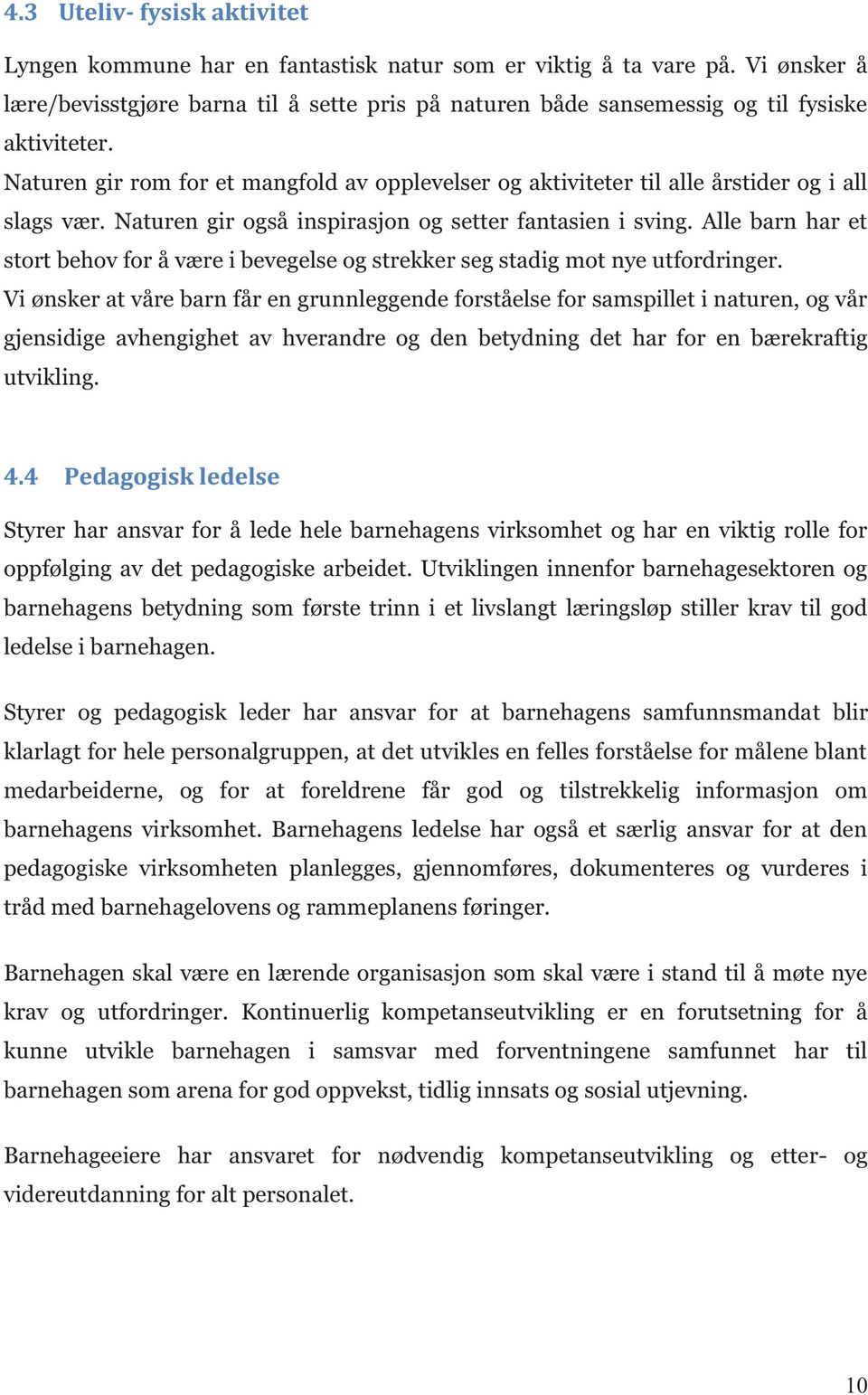 4.3 Uteliv- fysisk aktivitet

Lyngen kommune har en fantastisk natur som er viktig å ta vare på. Vi ønsker å lære/bevisstgjøre barna til å sette pris på naturen både sansemessig og til fysiske aktiviteter.
Naturen gir rom for et mangfold av opplevelser og aktiviteter til alle årstider og i all slags vær. Naturen gir også inspirasjon og setter fantasien i sving. Alle barn har et stort behov for å være i bevegelse og strekker seg stadig mot nye utfordringer.
Vi ønsker at våre barn får en grunnleggende forståelse for samspillet i naturen, og vår gjensidige avhengighet av hverandre og den betydning det har for en bærekraftig utvikling.

4.4 Pedagogisk ledelse

Styrer har ansvar for å lede hele barnehagens virksomhet og har en viktig rolle for oppfølging av det pedagogiske arbeidet. Utviklingen innenfor barnehagesektoren og barnehagens betydning som første trinn i et livslangt læringsløp stiller krav til god ledelse i barnehagen.

Styrer og pedagogisk leder har ansvar for at barnehagens samfunnsmandat blir klarlagt for hele personalgruppen, at det utvikles en felles forståelse for målene blant medarbeiderne, og for at foreldrene får god og tilstrekkelig informasjon om barnehagens virksomhet. Barnehagens ledelse har også et særlig ansvar for at den pedagogiske virksomheten planlegges, gjennomføres, dokumenteres og vurderes i tråd med barnehagelovens og rammeplanens føringer.

Barnehagen skal være en lærende organisasjon som skal være i stand til å møte nye krav og utfordringer. Kontinuerlig kompetanseutvikling er en forutsetning for å kunne utvikle barnehagen i samsvar med forventningene samfunnet har til barnehagen som arena for god oppvekst, tidlig innsats og sosial utjevning.

Barnehageeiere har ansvaret for nødvendig kompetanseutvikling og etter- og videreutdanning for alt personalet.

10